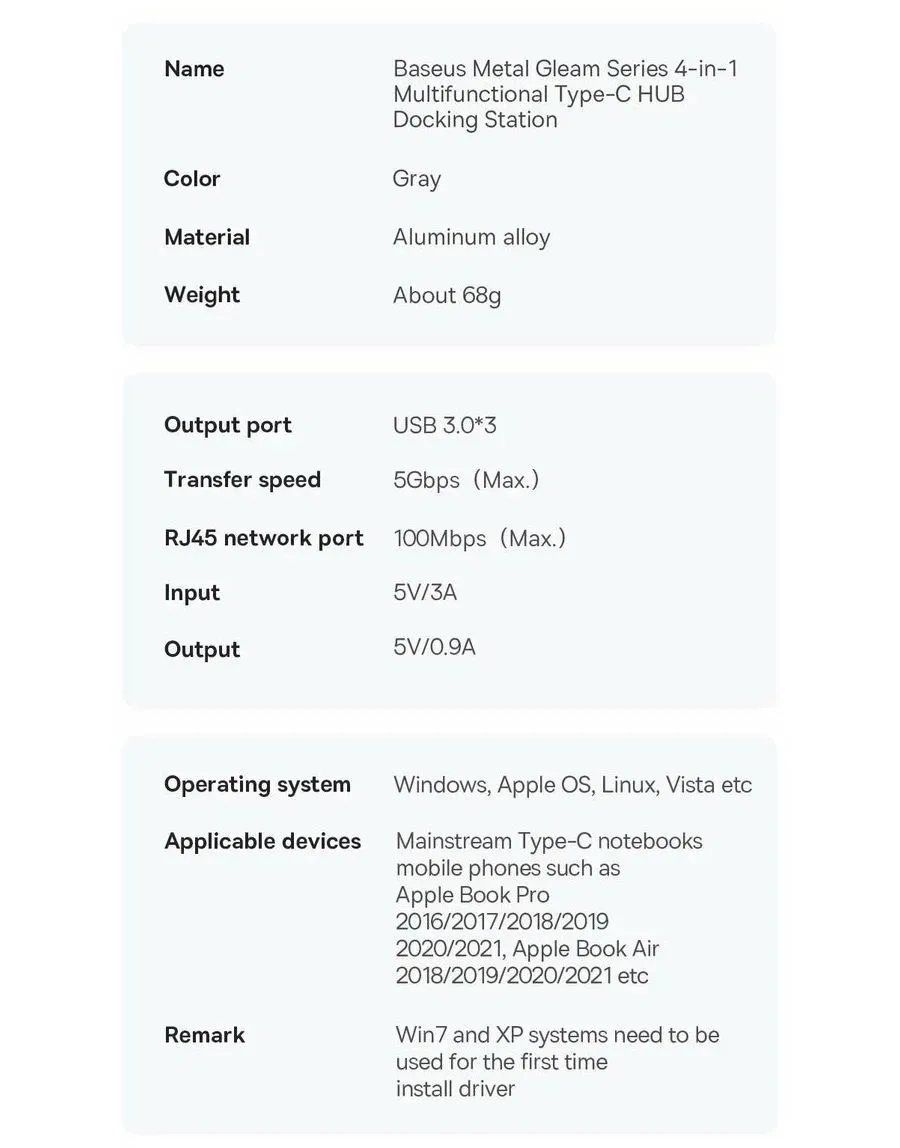 | Name | Baseus Metal Gleam Series 4-in-1 Multifunctional Type-C HUB Docking Station |
|---|---|
| Color | Gray |
| Material | Aluminum alloy |
| Weight | About 68g |

| Output port | USB 3.0*3 |
|---|---|
| Transfer speed | 5Gbps（Max.） |
| RJ45 network port | 100Mbps（Max.） |
| Input | 5V/3A |
| Output | 5V/0.9A |

| Operating system | Windows, Apple OS, Linux, Vista etc |
|---|---|
| Applicable devices | Mainstream Type-C notebooks mobile phones such as Apple Book Pro 2016/2017/2018/2019 2020/2021, Apple Book Air 2018/2019/2020/2021 etc |
| Remark | Win7 and XP systems need to be used for the first time install driver |